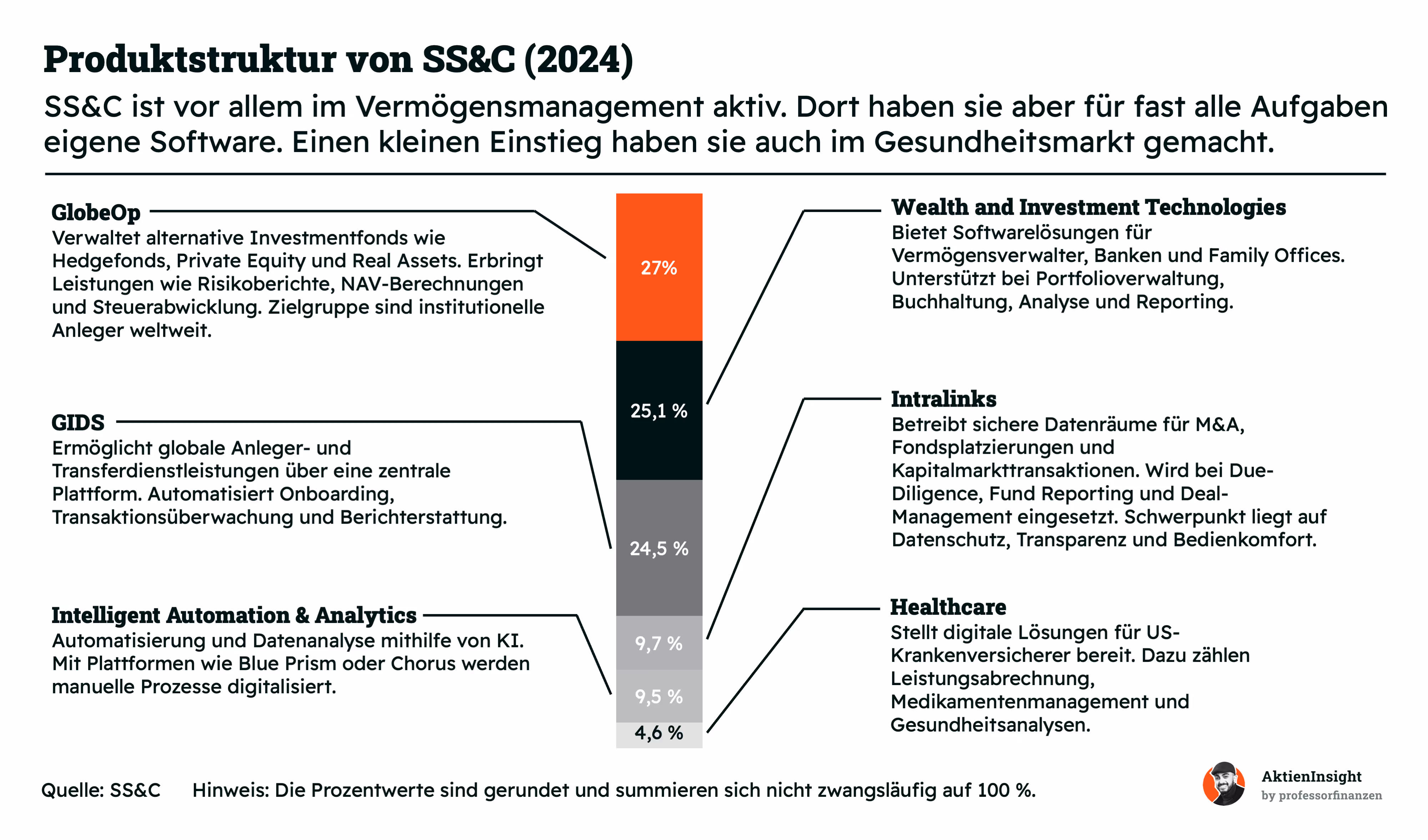 Produktstruktur von SS&C (2024)

SS&C ist vor allem im Vermögensmanagement aktiv. Dort haben sie aber für fast alle Aufgaben eigene Software. Einen kleinen Einstieg haben sie auch im Gesundheitsmarkt gemacht.

GlobeOp
Verwaltet alternative Investmentfonds wie Hedgefonds, Private Equity und Real Assets. Erbringt Leistungen wie Risikoberichte, NAV-Berechnungen und Steuerabwicklung. Zielgruppe sind institutionelle Anleger weltweit.

GIDS
Ermöglicht globale Anleger- und Transferdienstleistungen über eine zentrale Plattform. Automatisiert Onboarding, Transaktionsüberwachung und Berichterstattung.

Intelligent Automation & Analytics
Automatisierung und Datenanalyse mithilfe von KI. Mit Plattformen wie Blue Prism oder Chorus werden manuelle Prozesse digitalisiert.

27%

25,1 %

24,5 %

9,7 %

9,5 %

4,6 %

Wealth and Investment Technologies
Bietet Softwarelösungen für Vermögensverwalter, Banken und Family Offices. Unterstützt bei Portfolioverwaltung, Buchhaltung, Analyse und Reporting.

Intralinks
Betreibt sichere Datenräume für M&A, Fondsplatzierungen und Kapitalmarkttransaktionen. Wird bei Due-Diligence, Fund Reporting und Deal-Management eingesetzt. Schwerpunkt liegt auf Datenschutz, Transparenz und Bedienkomfort.

Healthcare
Stellt digitale Lösungen für US-Krankenversicherer bereit. Dazu zählen Leistungsabrechnung, Medikamentenmanagement und Gesundheitsanalysen.

Quelle: SS&C Hinweis: Die Prozentwerte sind gerundet und summieren sich nicht zwangsläufig auf 100 %.

AktienInsight
by professorfinanzen